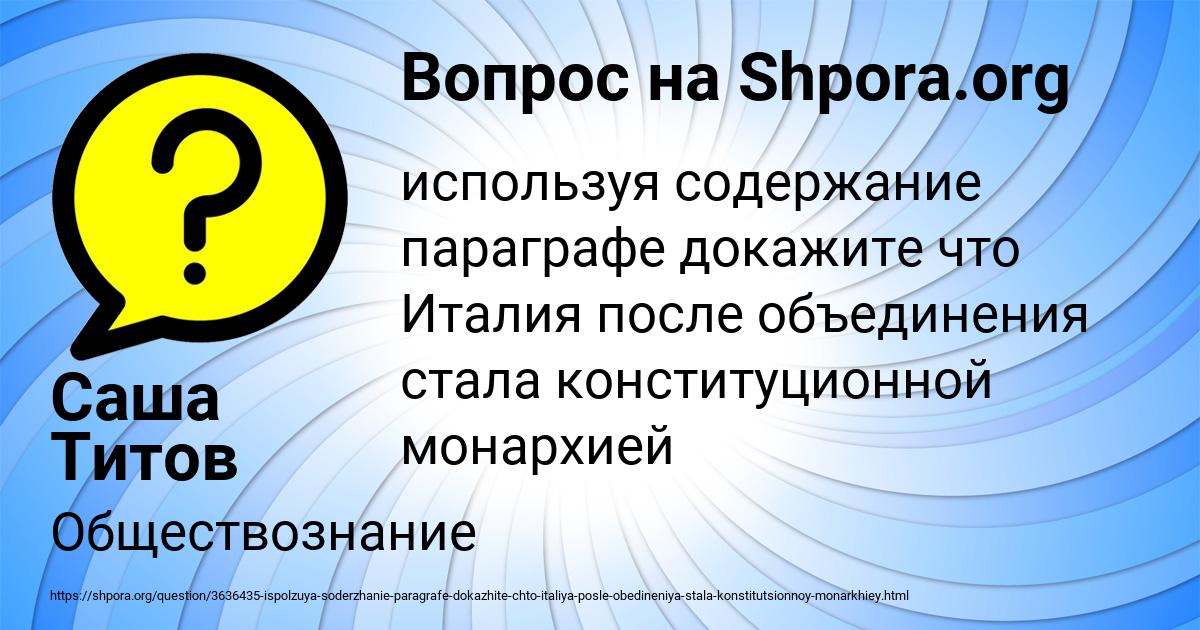 Вопрос на Shpora.org

?

используя содержание параграфе докажите что Италия после объединения стала конституционной монархией

Саша Титов

Обществознание

https://shpora.org/question/3636435-ispolzuya-soderzhanie-paragrafe-dokazhite-chto-italiya-posle-obedineniya-stala-konstitutsionnoy-monarkhiey.html